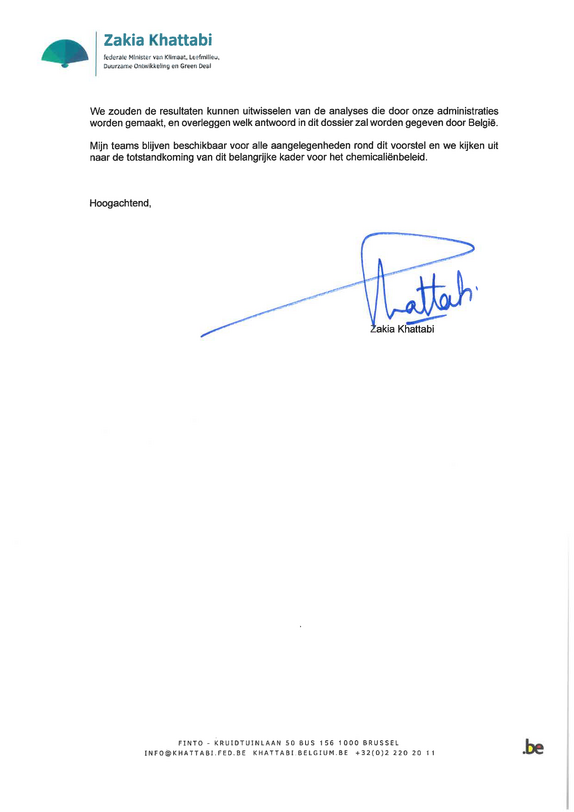 Zakia Khattabi
federale Minister van Klimaat, Leefmilieu,
Duurzame Ontwikkeling en Green Deal

We zouden de resultaten kunnen uitwisselen van de analyses die door onze administraties worden gemaakt, en overleggen welk antwoord in dit dossier zal worden gegeven door België.

Mijn teams blijven beschikbaar voor alle aangelegenheden rond dit voorstel en we kijken uit naar de totstandkoming van dit belangrijke kader voor het chemicaliënbeleid.

Hoogachtend,

Khattabi

Zakia Khattabi

FINTO - KRUIDTUINLAAN 50 BUS 156 1000 BRUSSEL
INFO@KHATTABI.FED.BE KHATTABI.BELGIUM.BE +32(0)2 220 20 11

.be